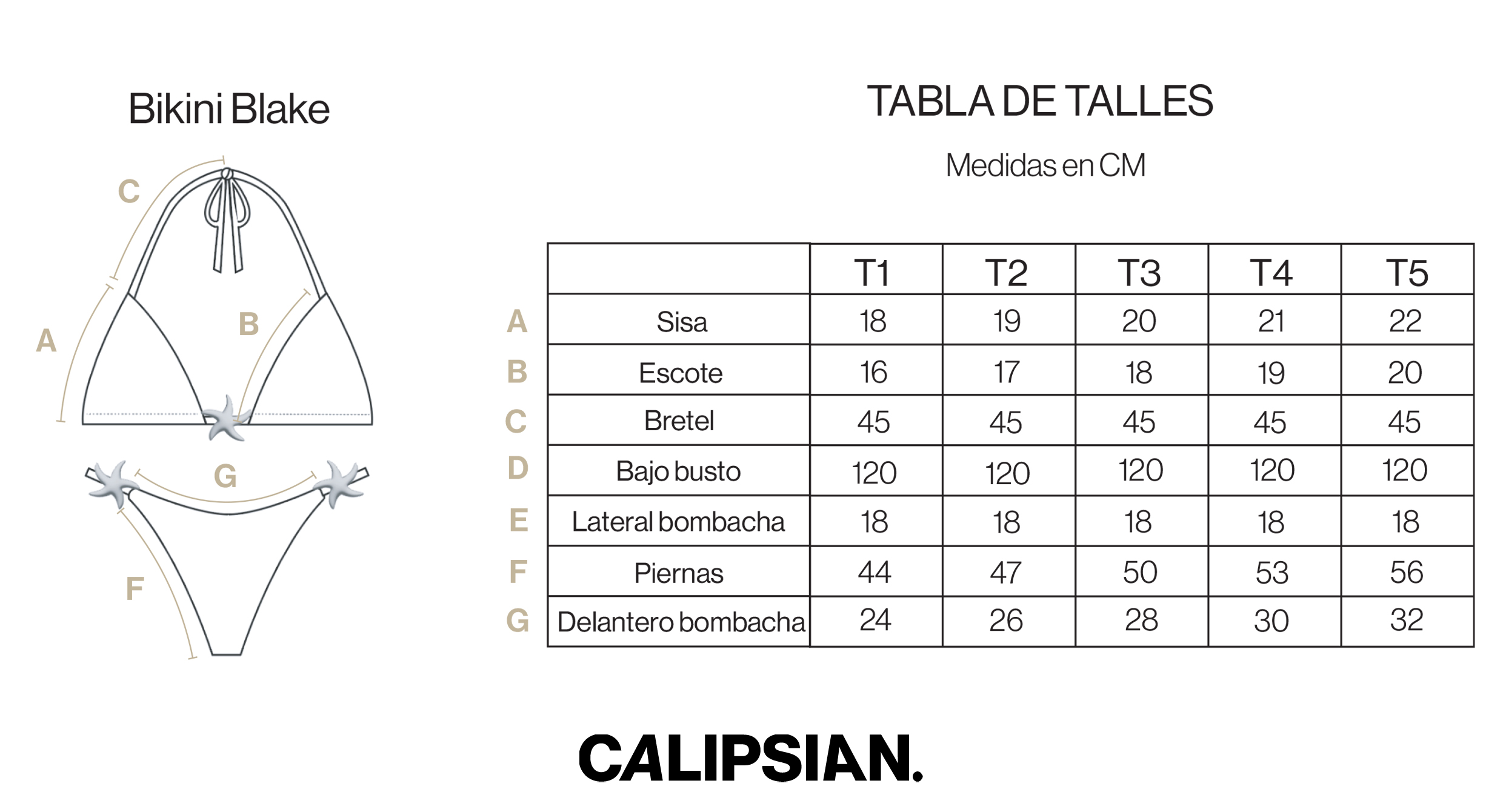 Bikini Blake

C

A

B

G

F

TABLA DE TALLES

Medidas en CM

| | | T1 | T2 | T3 | T4 | T5 |
|---|---|---|---|---|---|---|
| A | Sisa | 18 | 19 | 20 | 21 | 22 |
| B | Escote | 16 | 17 | 18 | 19 | 20 |
| C | Bretel | 45 | 45 | 45 | 45 | 45 |
| D | Bajo busto | 120 | 120 | 120 | 120 | 120 |
| E | Lateral bombacha | 18 | 18 | 18 | 18 | 18 |
| F | Piernas | 44 | 47 | 50 | 53 | 56 |
| G | Delantero bombacha | 24 | 26 | 28 | 30 | 32 |

CALIPSIAN.